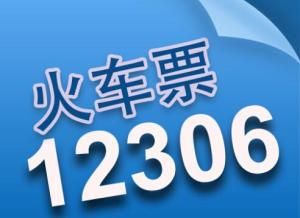 火车票
12306